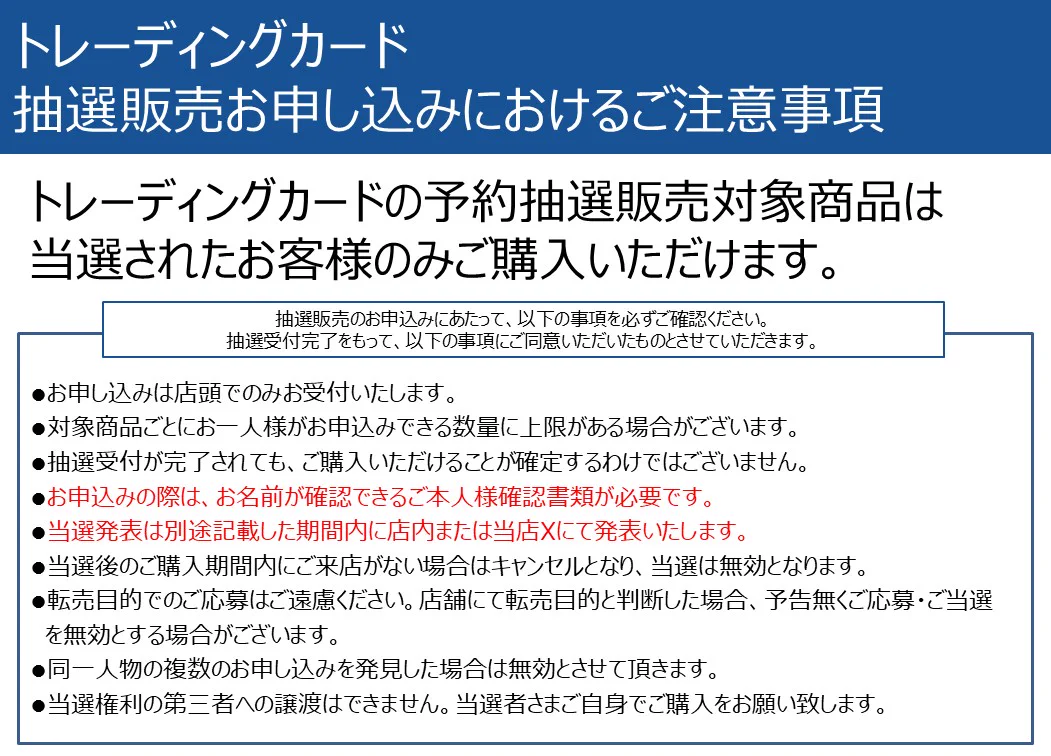 トレーディングカード
抽選販売お申し込みにおけるご注意事項

トレーディングカードの予約抽選販売対象商品は当選されたお客様のみご購入いただけます。

抽選販売のお申込みにあたって、以下の事項を必ずご確認ください。
抽選受付完了をもって、以下の事項にご同意いただいたものとさせていただきます。

• お申し込みは店頭でのみお受付いたします。
• 対象商品ごとにお一人様がお申込みできる数量に上限がある場合がございます。
• 抽選受付が完了されても、ご購入いただけることが確定するわけではございません。
• お申込みの際は、お名前が確認できるご本人様確認書類が必要です。
• 当選発表は別途記載した期間内に店内または当店Xにて発表いたします。
• 当選後のご購入期間内にご来店がない場合はキャンセルとなり、当選は無効となります。
• 転売目的でのご応募はご遠慮ください。店舗にて転売目的と判断した場合、予告無くご応募・ご当選を無効とする場合がございます。
• 同一人物の複数のお申し込みを発見した場合は無効とさせて頂きます。
• 当選権利の第三者への譲渡はできません。当選者さまご自身でご購入をお願い致します。